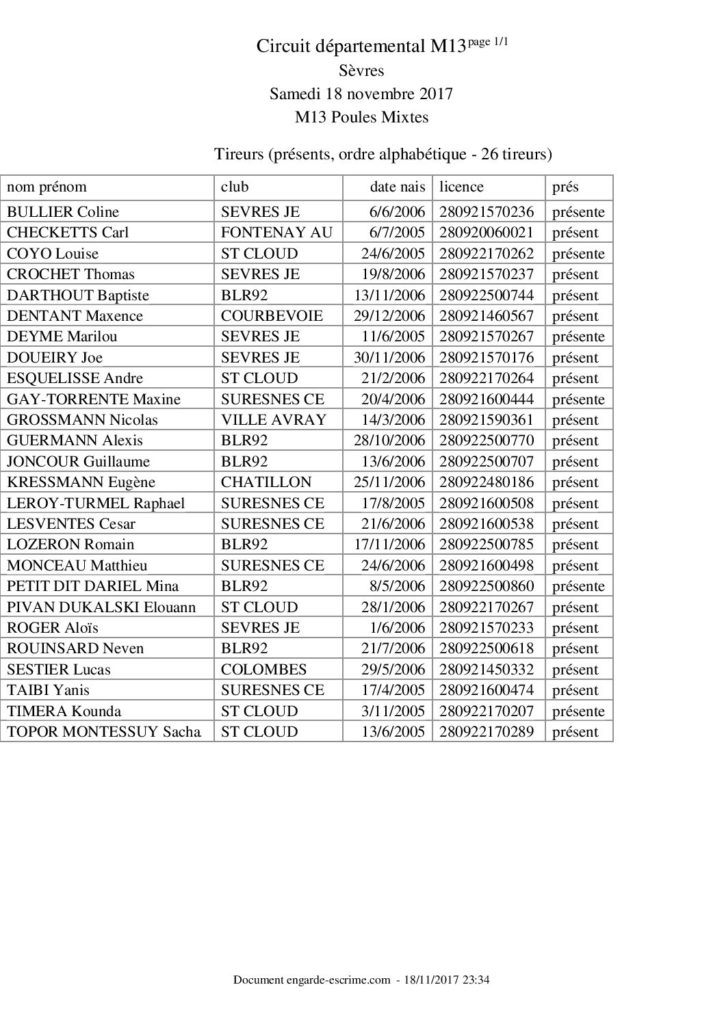 Circuit départemental M13 page 1/1
Sèvres
Samedi 18 novembre 2017
M13 Poules Mixtes

Tireurs (présents, ordre alphabétique - 26 tireurs)

| nom prénom | club | date nais | licence | prés |
|---|---|---|---|---|
| BULLIER Coline | SEVRES JE | 6/6/2006 | 280921570236 | présente |
| CHECKETTS Carl | FONTENAY AU | 6/7/2005 | 280920060021 | présent |
| COYO Louise | ST CLOUD | 24/6/2005 | 280922170262 | présente |
| CROCHET Thomas | SEVRES JE | 19/8/2006 | 280921570237 | présent |
| DARTHOUT Baptiste | BLR92 | 13/11/2006 | 280922500744 | présent |
| DENTANT Maxence | COURBEVOIE | 29/12/2006 | 280921460567 | présent |
| DEYME Marilou | SEVRES JE | 11/6/2005 | 280921570267 | présente |
| DOUEIRY Joe | SEVRES JE | 30/11/2006 | 280921570176 | présent |
| ESQUELISSE Andre | ST CLOUD | 21/2/2006 | 280922170264 | présent |
| GAY-TORRENTE Maxine | SURESNES CE | 20/4/2006 | 280921600444 | présente |
| GROSSMANN Nicolas | VILLE AVRAY | 14/3/2006 | 280921590361 | présent |
| GUERMANN Alexis | BLR92 | 28/10/2006 | 280922500770 | présent |
| JONCOUR Guillaume | BLR92 | 13/6/2006 | 280922500707 | présent |
| KRESSMANN Eugène | CHATILLON | 25/11/2006 | 280922480186 | présent |
| LEROY-TURMEL Raphael | SURESNES CE | 17/8/2005 | 280921600508 | présent |
| LESVENTES Cesar | SURESNES CE | 21/6/2006 | 280921600538 | présent |
| LOZERON Romain | BLR92 | 17/11/2006 | 280922500785 | présent |
| MONCEAU Matthieu | SURESNES CE | 24/6/2006 | 280921600498 | présent |
| PETIT DIT DARIEL Mina | BLR92 | 8/5/2006 | 280922500860 | présente |
| PIVAN DUKALSKI Elouann | ST CLOUD | 28/1/2006 | 280922170267 | présent |
| ROGER Aloïs | SEVRES JE | 1/6/2006 | 280921570233 | présent |
| ROUINSARD Neven | BLR92 | 21/7/2006 | 280922500618 | présent |
| SESTIER Lucas | COLOMBES | 29/5/2006 | 280921450332 | présent |
| TAIBI Yanis | SURESNES CE | 17/4/2005 | 280921600474 | présent |
| TIMERA Kounda | ST CLOUD | 3/11/2005 | 280922170207 | présente |
| TOPOR MONTESSUY Sacha | ST CLOUD | 13/6/2005 | 280922170289 | présent |

Document engarde-escrime.com - 18/11/2017 23:34